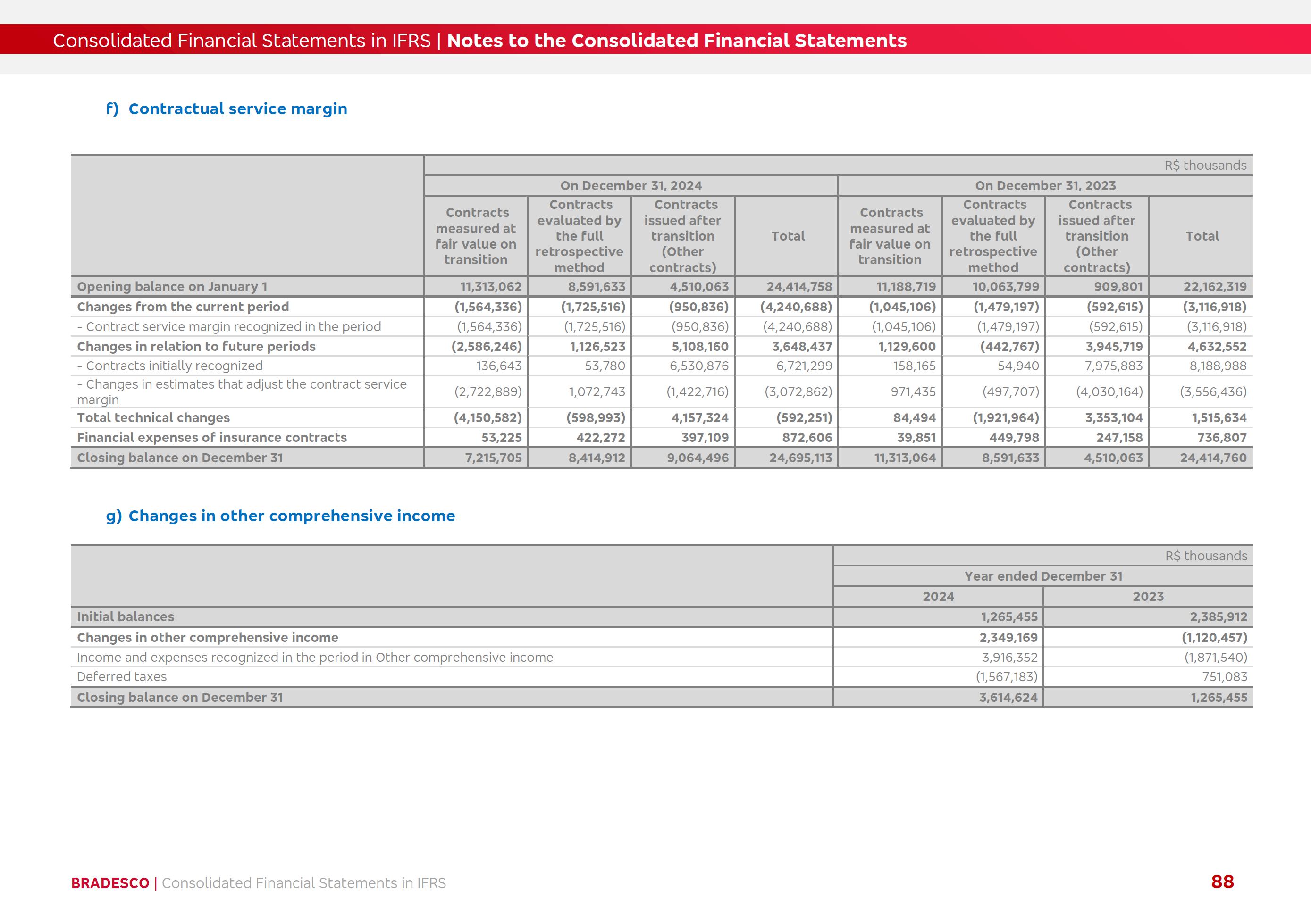 Consolidated Financial Statements in IFRS | Notes to the Consolidated Financial Statements

f) Contractual service margin

R$ thousands

| | On December 31, 2024 | | | | On December 31, 2023 | | | |
|---|---|---|---|---|---|---|---|---|
| | Contracts measured at fair value on transition | Contracts evaluated by the full retrospective method | Contracts issued after transition (Other contracts) | Total | Contracts measured at fair value on transition | Contracts evaluated by the full retrospective method | Contracts issued after transition (Other contracts) | Total |
| Opening balance on January 1 | 11,313,062 | 8,591,633 | 4,510,063 | 24,414,758 | 11,188,719 | 10,063,799 | 909,801 | 22,162,319 |
| Changes from the current period | (1,564,336) | (1,725,516) | (950,836) | (4,240,688) | (1,045,106) | (1,479,197) | (592,615) | (3,116,918) |
| - Contract service margin recognized in the period | (1,564,336) | (1,725,516) | (950,836) | (4,240,688) | (1,045,106) | (1,479,197) | (592,615) | (3,116,918) |
| Changes in relation to future periods | (2,586,246) | 1,126,523 | 5,108,160 | 3,648,437 | 1,129,600 | (442,767) | 3,945,719 | 4,632,552 |
| - Contracts initially recognized | 136,643 | 53,780 | 6,530,876 | 6,721,299 | 158,165 | 54,940 | 7,975,883 | 8,188,988 |
| - Changes in estimates that adjust the contract service margin | (2,722,889) | 1,072,743 | (1,422,716) | (3,072,862) | 971,435 | (497,707) | (4,030,164) | (3,556,436) |
| Total technical changes | (4,150,582) | (598,993) | 4,157,324 | (592,251) | 84,494 | (1,921,964) | 3,353,104 | 1,515,634 |
| Financial expenses of insurance contracts | 53,225 | 422,272 | 397,109 | 872,606 | 39,851 | 449,798 | 247,158 | 736,807 |
| Closing balance on December 31 | 7,215,705 | 8,414,912 | 9,064,496 | 24,695,113 | 11,313,064 | 8,591,633 | 4,510,063 | 24,414,760 |

g) Changes in other comprehensive income

R$ thousands

| | Year ended December 31 | |
|---|---|---|
| | 2024 | 2023 |
| Initial balances | 1,265,455 | 2,385,912 |
| Changes in other comprehensive income | 2,349,169 | (1,120,457) |
| Income and expenses recognized in the period in Other comprehensive income | 3,916,352 | (1,871,540) |
| Deferred taxes | (1,567,183) | 751,083 |
| Closing balance on December 31 | 3,614,624 | 1,265,455 |

BRADESCO | Consolidated Financial Statements in IFRS

88